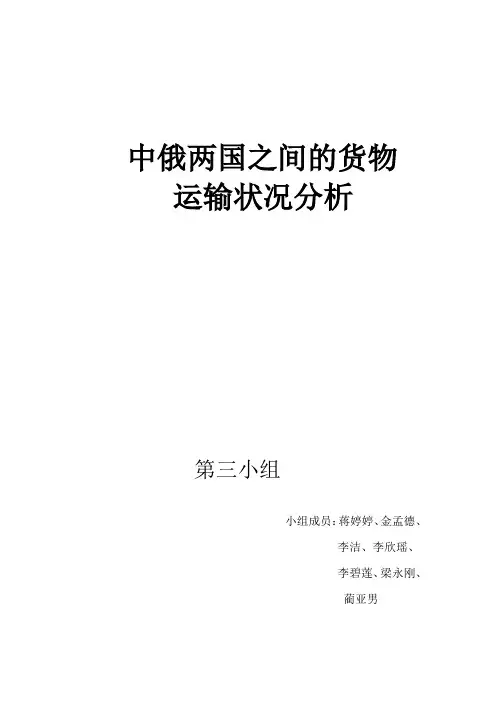 中俄两国之间的货物
运输状况分析

第三小组

小组成员:蒋婷婷、金孟德、
李洁、李欣瑶、
李碧莲、梁永刚、
蔺亚男